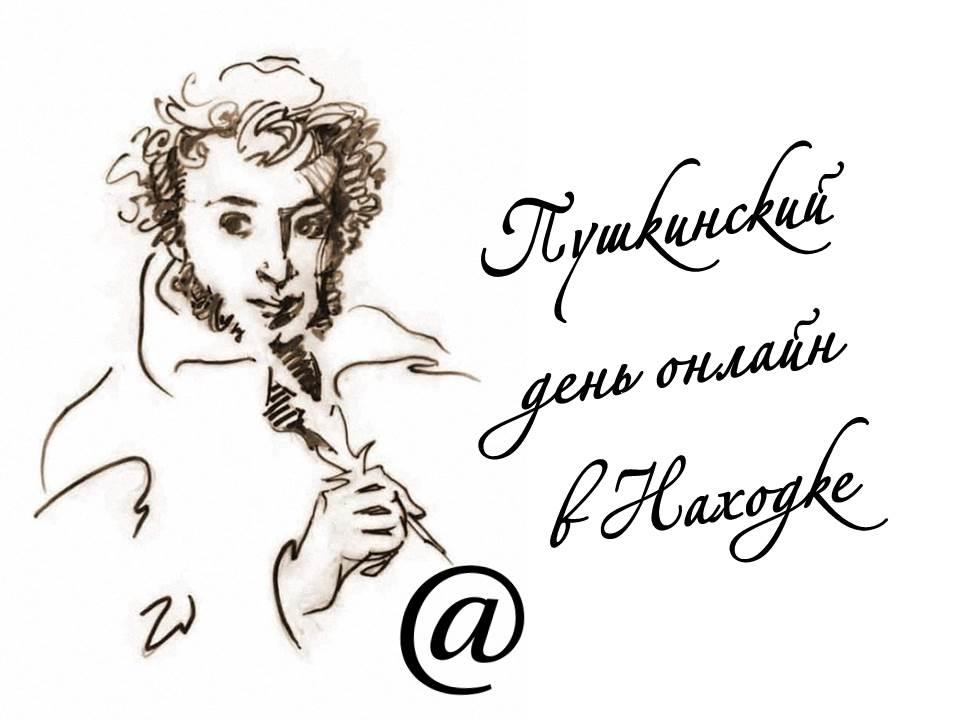 Пушкинский
день онлайн
в Находке

@